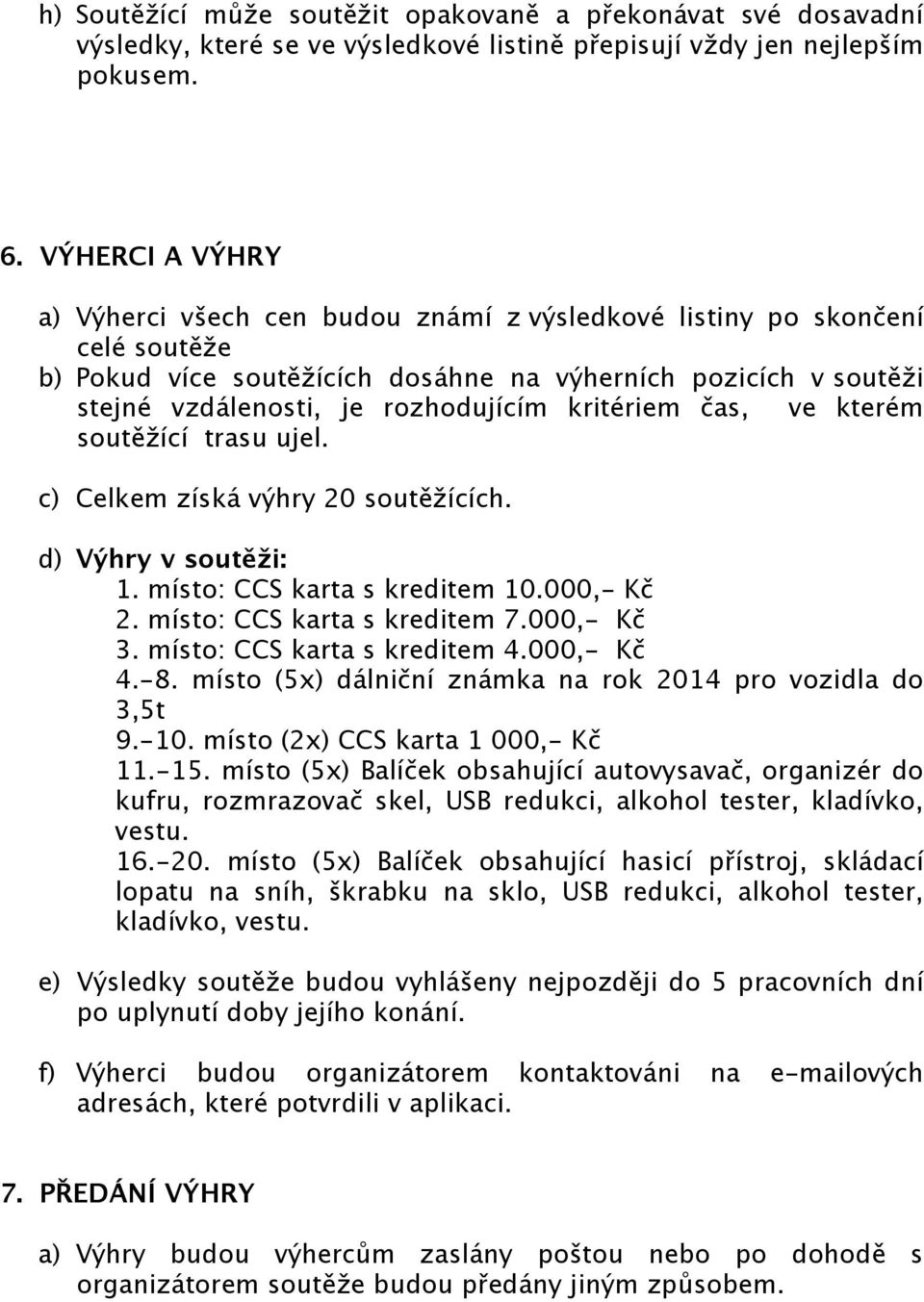 h) Soutěžící může soutěžit opakovaně a překonávat své dosavadní výsledky, které se ve výsledkové listině přepisují vždy jen nejlepším pokusem.

6. VÝHERCI A VÝHRY

a) Výherci všech cen budou známí z výsledkové listiny po skončení celé soutěže
b) Pokud více soutěžících dosáhne na výherních pozicích v soutěži stejné vzdálenosti, je rozhodujícím kritériem čas, ve kterém soutěžící trasu ujel.

c) Celkem získá výhry 20 soutěžících.

d) Výhry v soutěži:
1. místo: CCS karta s kreditem 10.000,- Kč
2. místo: CCS karta s kreditem 7.000,- Kč
3. místo: CCS karta s kreditem 4.000,- Kč
4.-8. místo (5x) dálniční známka na rok 2014 pro vozidla do 3,5t
9.-10. místo (2x) CCS karta 1 000,- Kč
11.-15. místo (5x) Balíček obsahující autovysavač, organizér do kufru, rozmrazovač skel, USB redukci, alkohol tester, kladívko, vestu.
16.-20. místo (5x) Balíček obsahující hasicí přístroj, skládací lopatu na sníh, škrabku na sklo, USB redukci, alkohol tester, kladívko, vestu.

e) Výsledky soutěže budou vyhlášeny nejpozději do 5 pracovních dní po uplynutí doby jejího konání.

f) Výherci budou organizátorem kontaktováni na e-mailových adresách, které potvrdili v aplikaci.

7. PŘEDÁNÍ VÝHRY

a) Výhry budou výhercům zaslány poštou nebo po dohodě s organizátorem soutěže budou předány jiným způsobem.